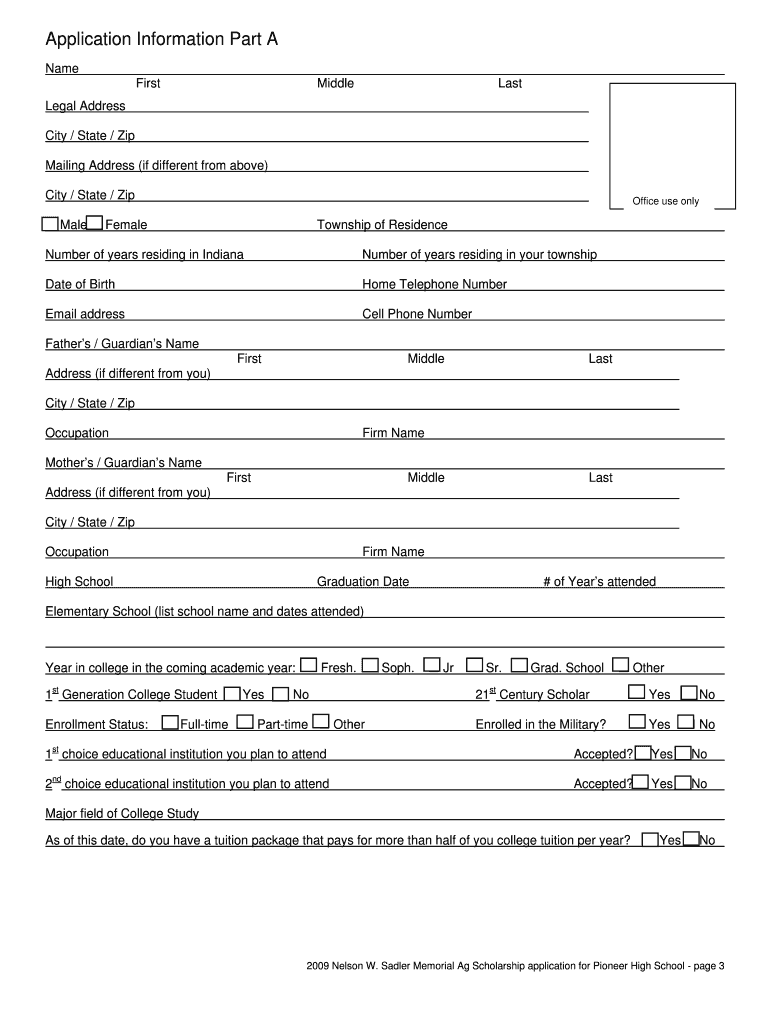 Application Information Part A

Name
First Middle Last

Legal Address

City / State / Zip

Mailing Address (if different from above)

City / State / Zip

Office use only

Male Female Township of Residence

Number of years residing in Indiana Number of years residing in your township

Date of Birth Home Telephone Number

Email address Cell Phone Number

Father's / Guardian's Name
First Middle Last

Address (if different from you)

City / State / Zip

Occupation Firm Name

Mother's / Guardian's Name
First Middle Last

Address (if different from you)

City / State / Zip

Occupation Firm Name

High School Graduation Date # of Year's attended

Elementary School (list school name and dates attended)

Year in college in the coming academic year: Fresh. Soph. Jr Sr. Grad. School Other

$1^{st}$ Generation College Student Yes No $21^{st}$ Century Scholar Yes No

Enrollment Status: Full-time Part-time Other Enrolled in the Military? Yes No

$1^{st}$ choice educational institution you plan to attend Accepted? Yes No

$2^{nd}$ choice educational institution you plan to attend Accepted? Yes No

Major field of College Study

As of this date, do you have a tuition package that pays for more than half of you college tuition per year? Yes No

2009 Nelson W. Sadler Memorial Ag Scholarship application for Pioneer High School - page 3